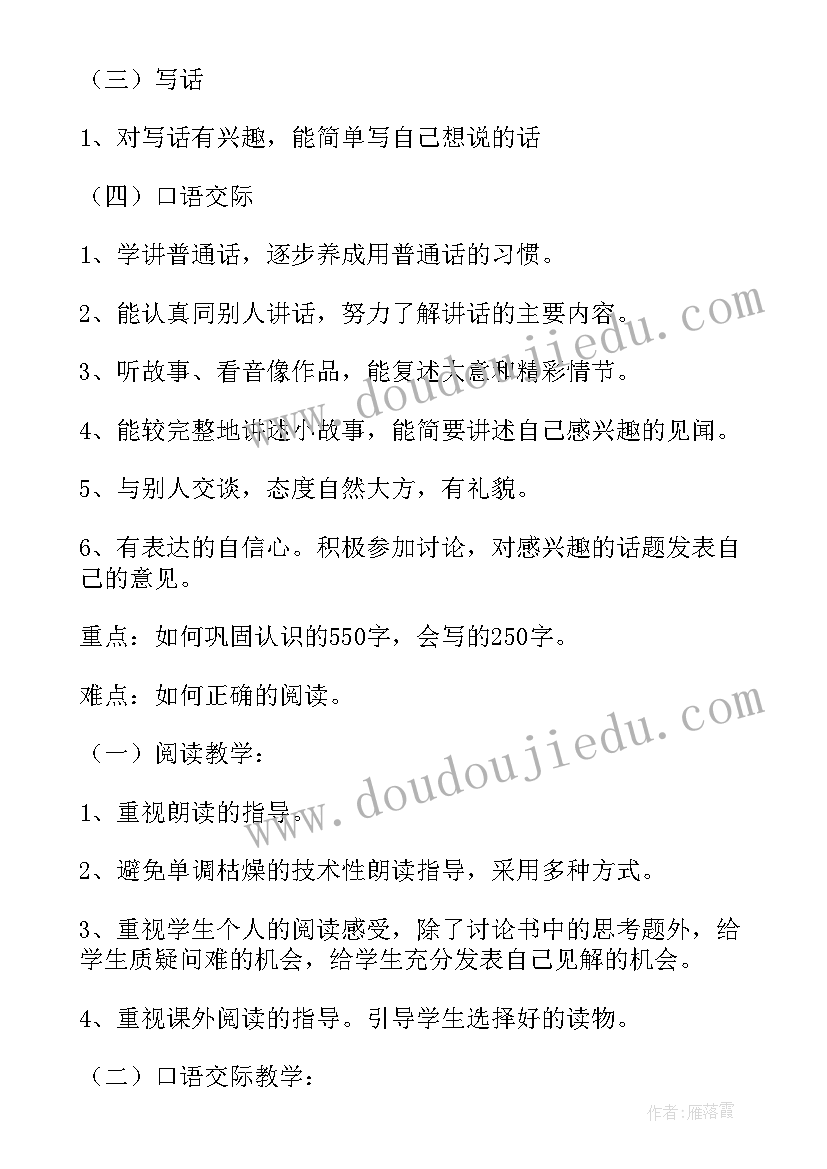 （三）写话

1、对写话有兴趣，能简单写自己想说的话

（四）口语交际

1、学讲普通话，逐步养成用普通话的习惯。

2、能认真同别人讲话，努力了解讲话的主要内容。

3、听故事、看音像作品，能复述大意和精彩情节。

4、能较完整地讲述小故事，能简要讲述自己感兴趣的见闻。

5、与别人交谈，态度自然大方，有礼貌。

6、有表达的自信心。积极参加讨论，对感兴趣的话题发表自己的意见。

重点：如何巩固认识的550字，会写的250字。

难点：如何正确的阅读。

（一）阅读教学：

1、重视朗读的指导。

2、避免单调枯燥的技术性朗读指导，采用多种方式。

3、重视学生个人的阅读感受，除了讨论书中的思考题外，给学生质疑问难的机会，给学生充分发表自己见解的机会。

4、重视课外阅读的指导。引导学生选择好的读物。

（二）口语交际教学：

www.doudoujiedu.com

www.doudoujiedu.com

作者：雁落霞